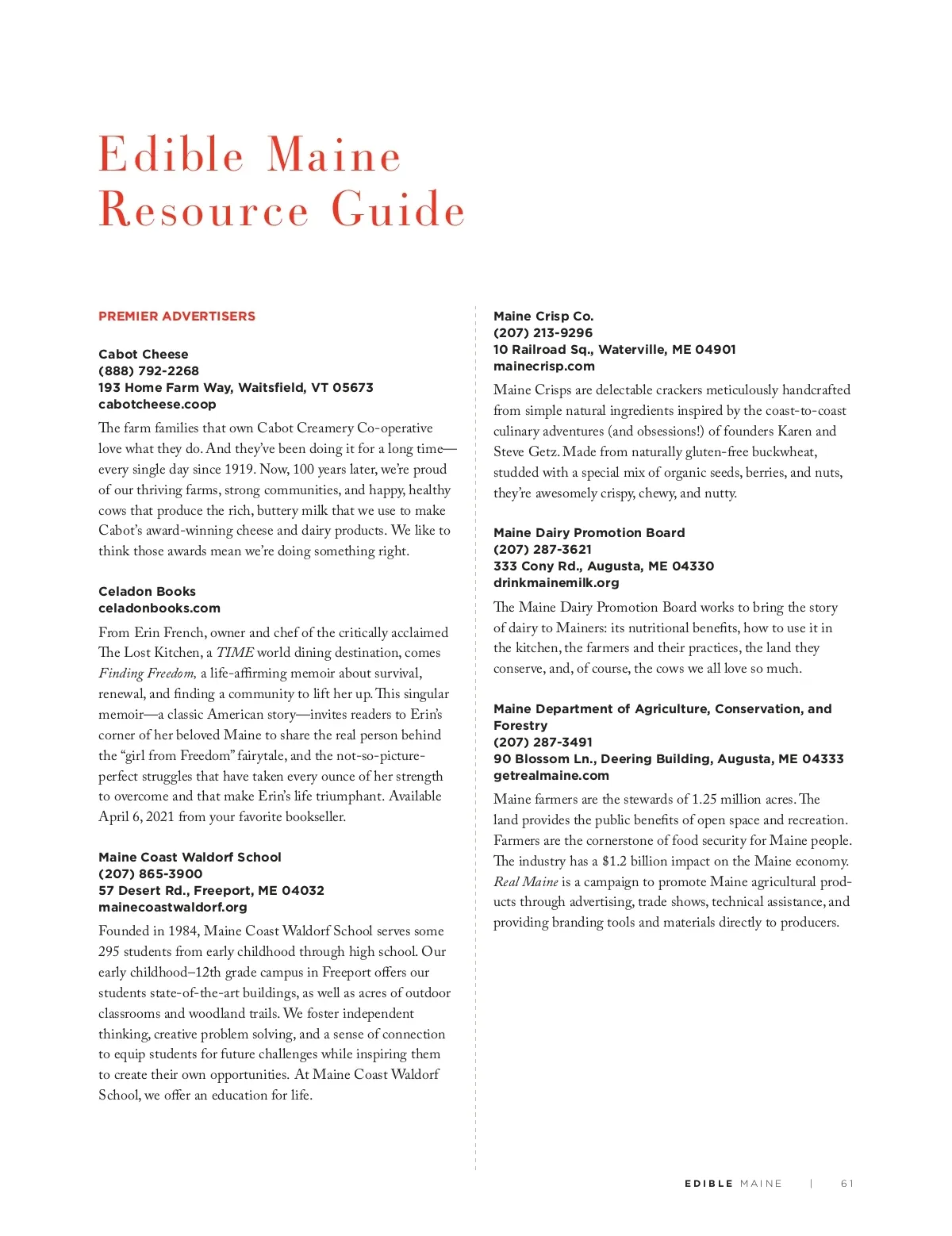 Edible Maine
Resource Guide

PREMIER ADVERTISERS

Cabot Cheese
(888) 792-2268
193 Home Farm Way, Waitsfield, VT 05673
cabotcheese.coop

The farm families that own Cabot Creamery Co-operative love what they do. And they've been doing it for a long time—every single day since 1919. Now, 100 years later, we're proud of our thriving farms, strong communities, and happy, healthy cows that produce the rich, buttery milk that we use to make Cabot's award-winning cheese and dairy products. We like to think those awards mean we're doing something right.

Celadon Books
celadonbooks.com

From Erin French, owner and chef of the critically acclaimed The Lost Kitchen, a TIME world dining destination, comes Finding Freedom, a life-affirming memoir about survival, renewal, and finding a community to lift her up. This singular memoir—a classic American story—invites readers to Erin's corner of her beloved Maine to share the real person behind the "girl from Freedom" fairytale, and the not-so-picture-perfect struggles that have taken every ounce of her strength to overcome and that make Erin's life triumphant. Available April 6, 2021 from your favorite bookseller.

Maine Coast Waldorf School
(207) 865-3900
57 Desert Rd., Freeport, ME 04032
mainecoastwaldorf.org

Founded in 1984, Maine Coast Waldorf School serves some 295 students from early childhood through high school. Our early childhood–12th grade campus in Freeport offers our students state-of-the-art buildings, as well as acres of outdoor classrooms and woodland trails. We foster independent thinking, creative problem solving, and a sense of connection to equip students for future challenges while inspiring them to create their own opportunities. At Maine Coast Waldorf School, we offer an education for life.

Maine Crisp Co.
(207) 213-9296
10 Railroad Sq., Waterville, ME 04901
mainecrisp.com

Maine Crisps are delectable crackers meticulously handcrafted from simple natural ingredients inspired by the coast-to-coast culinary adventures (and obsessions!) of founders Karen and Steve Getz. Made from naturally gluten-free buckwheat, studded with a special mix of organic seeds, berries, and nuts, they're awesomely crispy, chewy, and nutty.

Maine Dairy Promotion Board
(207) 287-3621
333 Cony Rd., Augusta, ME 04330
drinkmainemilk.org

The Maine Dairy Promotion Board works to bring the story of dairy to Mainers: its nutritional benefits, how to use it in the kitchen, the farmers and their practices, the land they conserve, and, of course, the cows we all love so much.

Maine Department of Agriculture, Conservation, and Forestry
(207) 287-3491
90 Blossom Ln., Deering Building, Augusta, ME 04333
getrealmaine.com

Maine farmers are the stewards of 1.25 million acres. The land provides the public benefits of open space and recreation. Farmers are the cornerstone of food security for Maine people. The industry has a $1.2 billion impact on the Maine economy. Real Maine is a campaign to promote Maine agricultural products through advertising, trade shows, technical assistance, and providing branding tools and materials directly to producers.

EDIBLE MAINE | 61